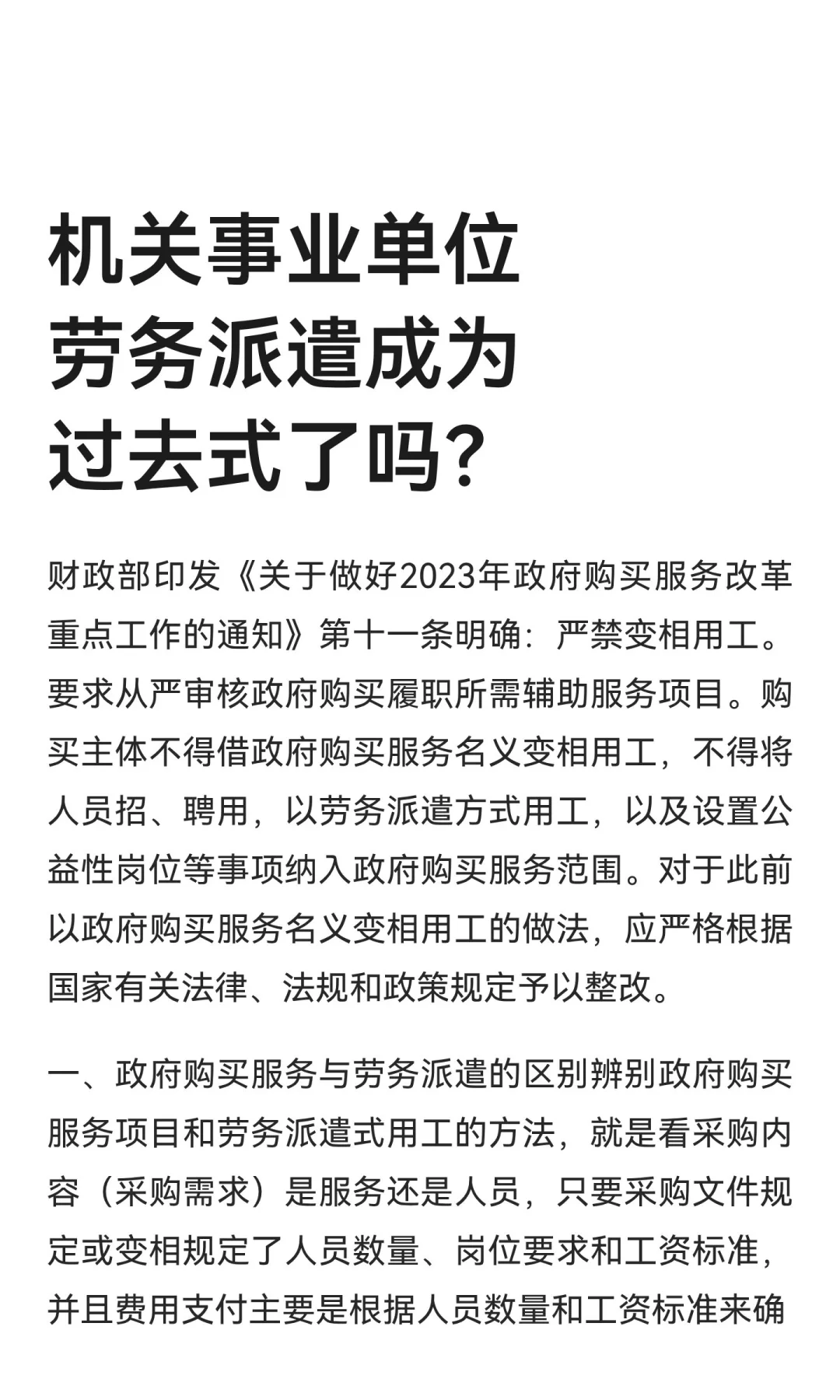 机关事业单位劳务派遣成为过去式了吗?

财政部印发《关于做好2023年政府购买服务改革重点工作的通知》第十一条明确：严禁变相用工。要求从严审核政府购买履职所需辅助服务项目。购买主体不得借政府购买服务名义变相用工，不得将人员招、聘用，以劳务派遣方式用工，以及设置公益性岗位等事项纳入政府购买服务范围。对于此前以政府购买服务名义变相用工的做法，应严格根据国家有关法律、法规和政策规定予以整改。

一、政府购买服务与劳务派遣的区别辨别政府购买服务项目和劳务派遣式用工的方法，就是看采购内容（采购需求）是服务还是人员，只要采购文件规定或变相规定了人员数量、岗位要求和工资标准，并且费用支付主要是根据人员数量和工资标准来确